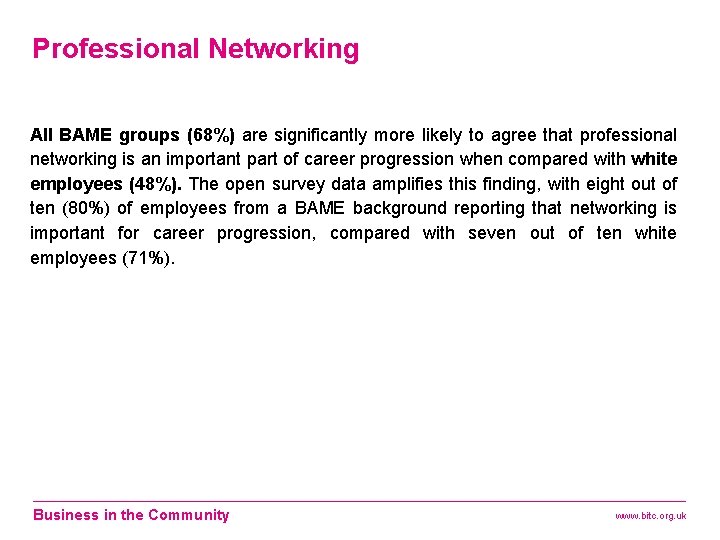 Professional Networking

All BAME groups (68%) are significantly more likely to agree that professional networking is an important part of career progression when compared with white employees (48%). The open survey data amplifies this finding, with eight out of ten (80%) of employees from a BAME background reporting that networking is important for career progression, compared with seven out of ten white employees (71%).

Business in the Community

www.bitc.org.uk